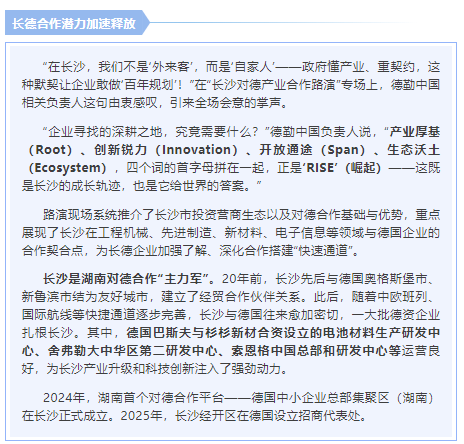 长德合作潜力加速释放

“在长沙，我们不是‘外来客’，而是‘自家人’——政府懂产业、重契约，这种默契让企业敢做‘百年规划’！”在“长沙对德产业合作路演”专场上，德勤中国相关负责人这句由衷感叹，引来全场会意的掌声。

“企业寻找的深耕之地，究竟需要什么？”德勤中国负责人说，“产业厚基（Root）、创新锐力（Innovation）、开放通途（Span）、生态沃土（Ecosystem），四个词的首字母拼在一起，正是‘RISE’（崛起）——这既是长沙的成长轨迹，也是它给世界的答案。”

路演现场系统推介了长沙市投资营商生态以及对德合作基础与优势，重点展现了长沙在工程机械、先进制造、新材料、电子信息等领域与德国企业的合作契合点，为长德企业加强了解、深化合作搭建“快速通道”。

长沙是湖南对德合作“主力军”。20年前，长沙先后与德国奥格斯堡市、新鲁滨市结为友好城市，建立了经贸合作伙伴关系。此后，随着中欧班列、国际航线等快捷通道逐步完善，长沙与德国往来愈加密切，一大批德资企业扎根长沙。其中，德国巴斯夫与杉杉新材合资设立的电池材料生产研发中心、舍弗勒大中华区第二研发中心、索恩格中国总部和研发中心等运营良好，为长沙产业升级和科技创新注入了强劲动力。

2024年，湖南首个对德合作平台——德国中小企业总部集聚区（湖南）在长沙正式成立。2025年，长沙经开区在德国设立招商代表处。